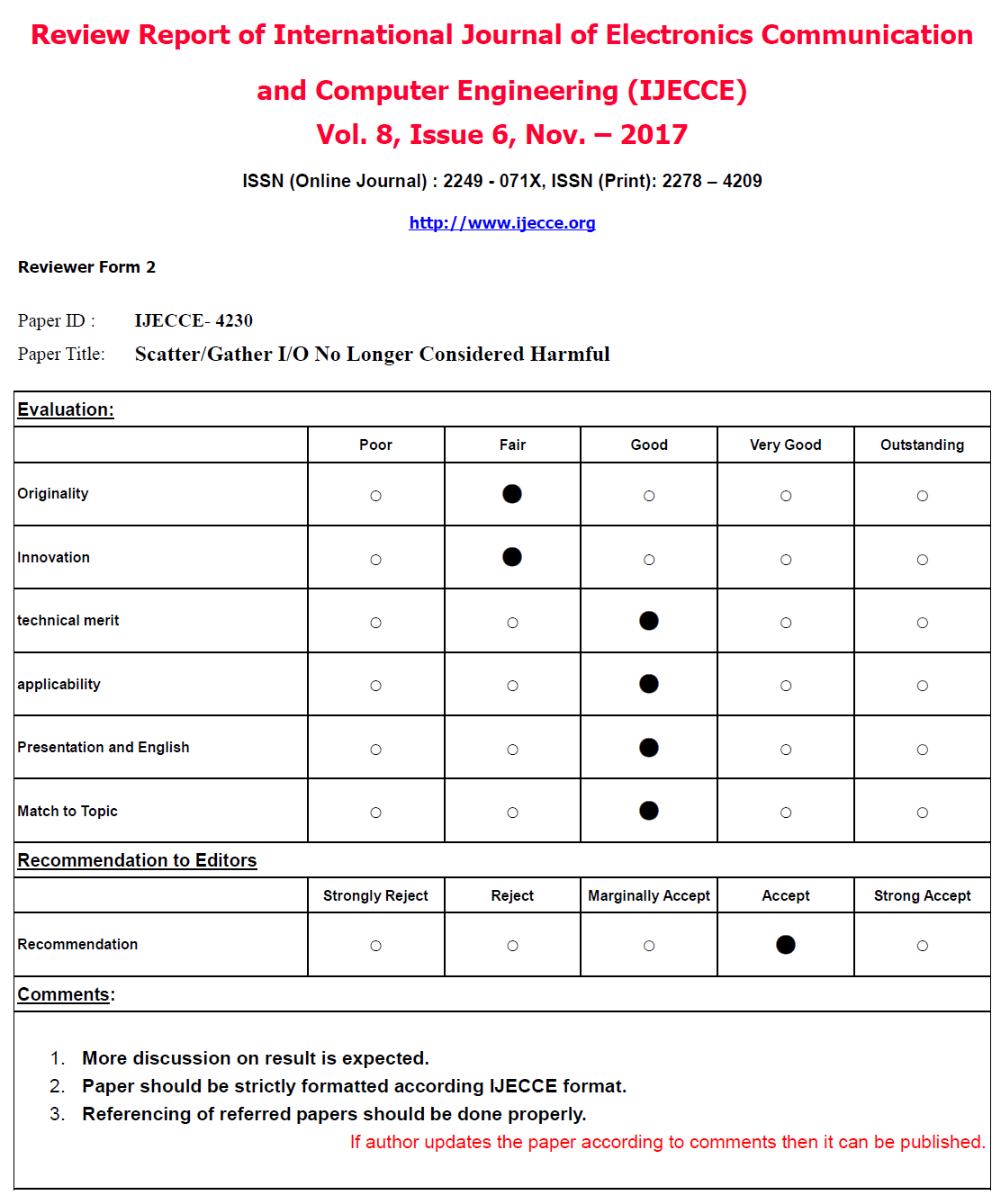 Review Report of International Journal of Electronics Communication and Computer Engineering (IJECCE)
Vol. 8, Issue 6, Nov. – 2017

ISSN (Online Journal) : 2249 - 071X, ISSN (Print): 2278 – 4209

http://www.ijecce.org

Reviewer Form 2

Paper ID : IJECCE- 4230
Paper Title: Scatter/Gather I/O No Longer Considered Harmful

Evaluation:

| | Poor | Fair | Good | Very Good | Outstanding |
|---|---|---|---|---|---|
| Originality | ○ | ● | ○ | ○ | ○ |
| Innovation | ○ | ● | ○ | ○ | ○ |
| technical merit | ○ | ○ | ● | ○ | ○ |
| applicability | ○ | ○ | ● | ○ | ○ |
| Presentation and English | ○ | ○ | ● | ○ | ○ |
| Match to Topic | ○ | ○ | ● | ○ | ○ |

Recommendation to Editors

| | Strongly Reject | Reject | Marginally Accept | Accept | Strong Accept |
|---|---|---|---|---|---|
| Recommendation | ○ | ○ | ○ | ● | ○ |

Comments:

1. More discussion on result is expected.
2. Paper should be strictly formatted according IJECCE format.
3. Referencing of referred papers should be done properly.

If author updates the paper according to comments then it can be published.